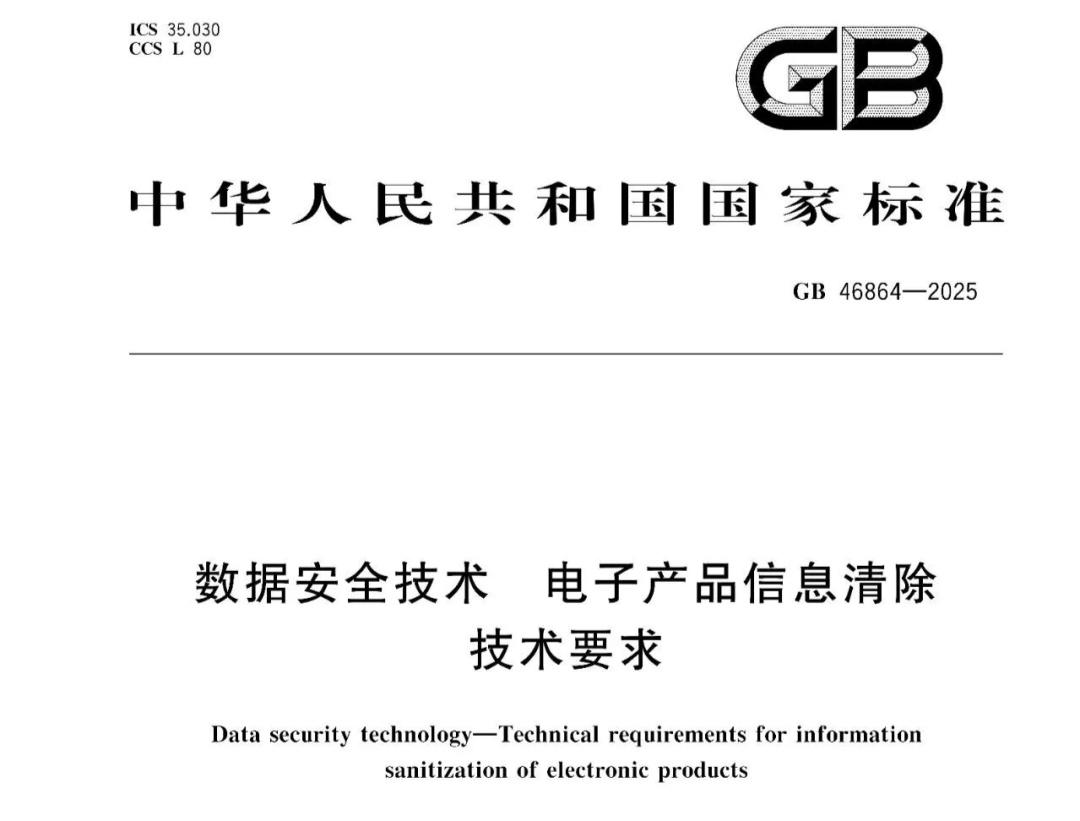 ICS 35.030
CCS L 80

GB

中华人民共和国国家标准

GB 46864—2025

数据安全技术　电子产品信息清除技术要求

Data security technology—Technical requirements for information sanitization of electronic products